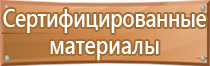 Сертифицированные материалы